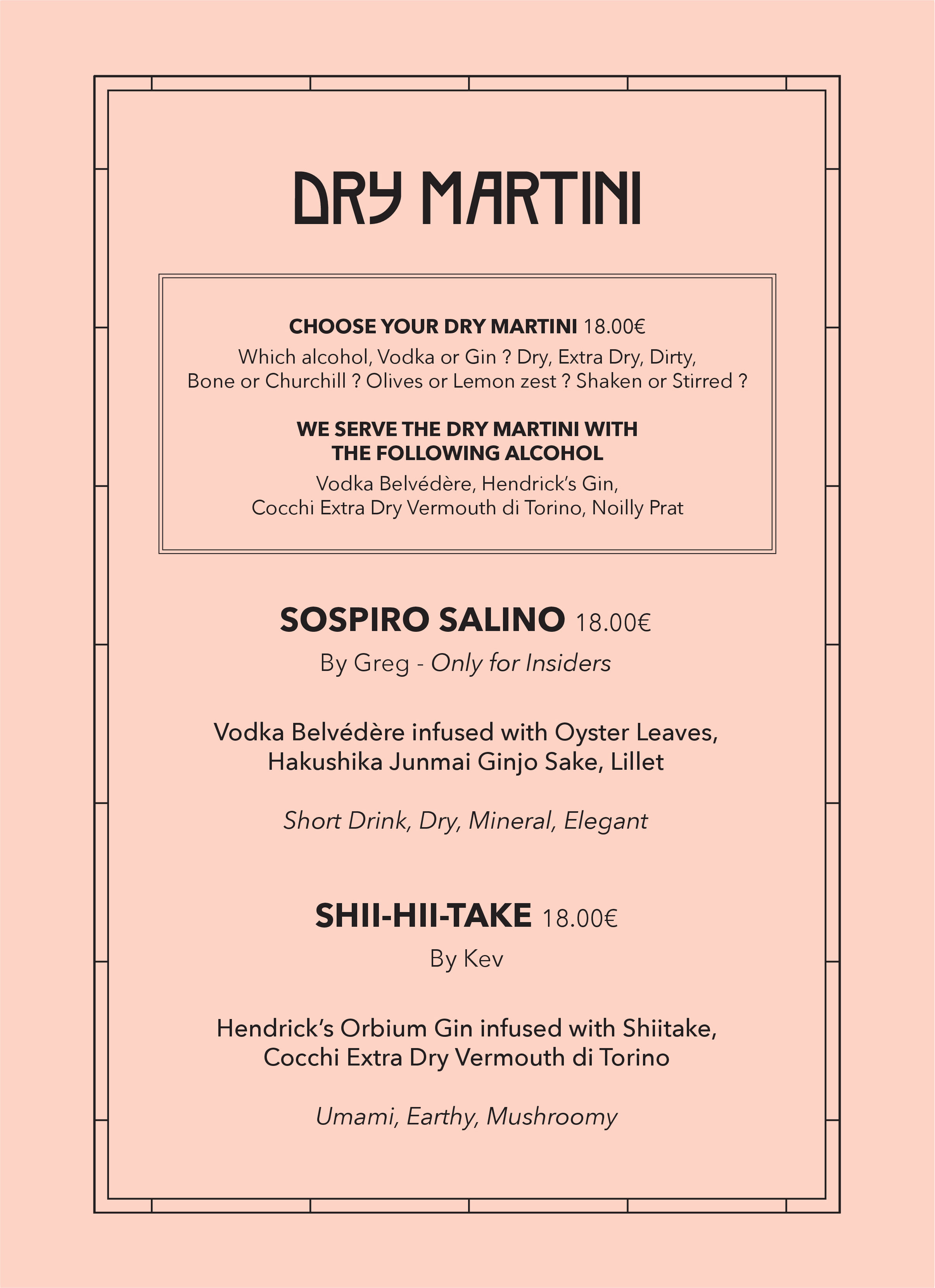 DRY MARTINI

CHOOSE YOUR DRY MARTINI 18.00€
Which alcohol, Vodka or Gin ? Dry, Extra Dry, Dirty, Bone or Churchill ? Olives or Lemon zest ? Shaken or Stirred ?

WE SERVE THE DRY MARTINI WITH THE FOLLOWING ALCOHOL
Vodka Belvédère, Hendrick's Gin, Cocchi Extra Dry Vermouth di Torino, Noilly Prat

SOSPIRO SALINO 18.00€
By Greg - Only for Insiders

Vodka Belvédère infused with Oyster Leaves, Hakushika Junmai Ginjo Sake, Lillet

Short Drink, Dry, Mineral, Elegant

SHII-HII-TAKE 18.00€
By Kev

Hendrick's Orbium Gin infused with Shiitake, Cocchi Extra Dry Vermouth di Torino

Umami, Earthy, Mushroomy